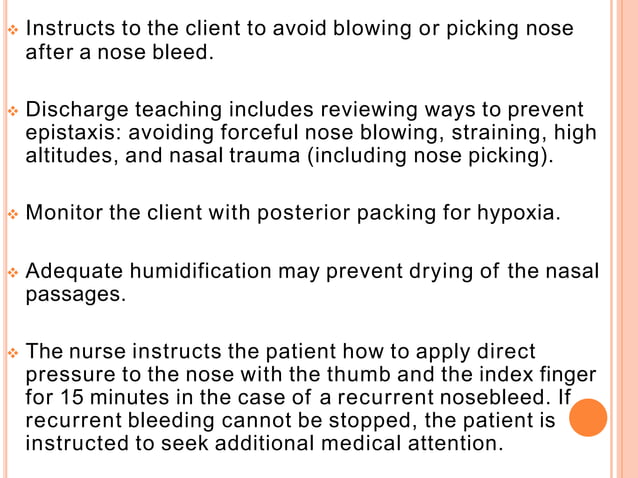 ❖ Instructs to the client to avoid blowing or picking nose after a nose bleed.

❖ Discharge teaching includes reviewing ways to prevent epistaxis: avoiding forceful nose blowing, straining, high altitudes, and nasal trauma (including nose picking).

❖ Monitor the client with posterior packing for hypoxia.

❖ Adequate humidification may prevent drying of the nasal passages.

❖ The nurse instructs the patient how to apply direct pressure to the nose with the thumb and the index finger for 15 minutes in the case of a recurrent nosebleed. If recurrent bleeding cannot be stopped, the patient is instructed to seek additional medical attention.